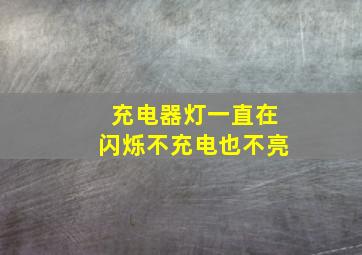 充电器灯一直在
闪烁不充电也不亮